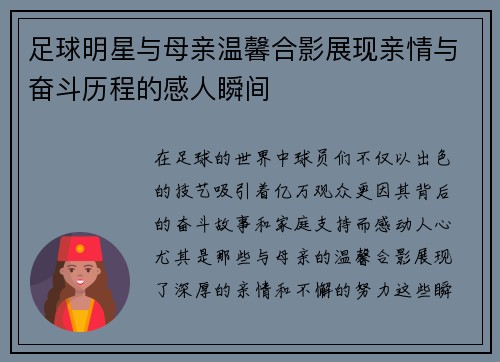 足球明星与母亲温馨合影展现亲情与奋斗历程的感人瞬间

在足球的世界中球员们不仅以出色的技艺吸引着亿万观众更因其背后的奋斗故事和家庭支持而感动人心尤其是那些与母亲的温馨合影展现了深厚的亲情和不懈的努力这些瞬